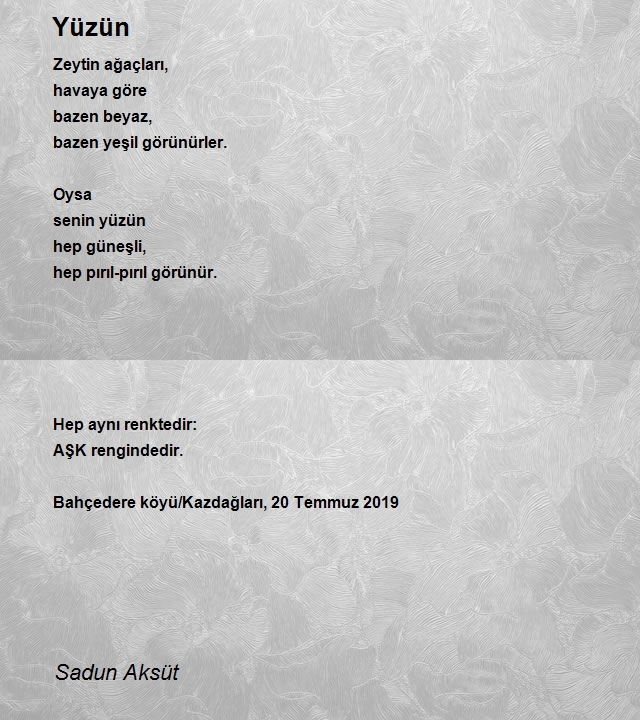 Yüzün

Zeytin ağaçları,
havaya göre
bazen beyaz,
bazen yeşil görünürler.

Oysa
senin yüzün
hep güneşli,
hep pırıl-pırıl görünür.

Hep aynı renktedir:
AŞK rengindedir.

Bahçedere köyü/Kazdağları, 20 Temmuz 2019

Sadun Aksüt